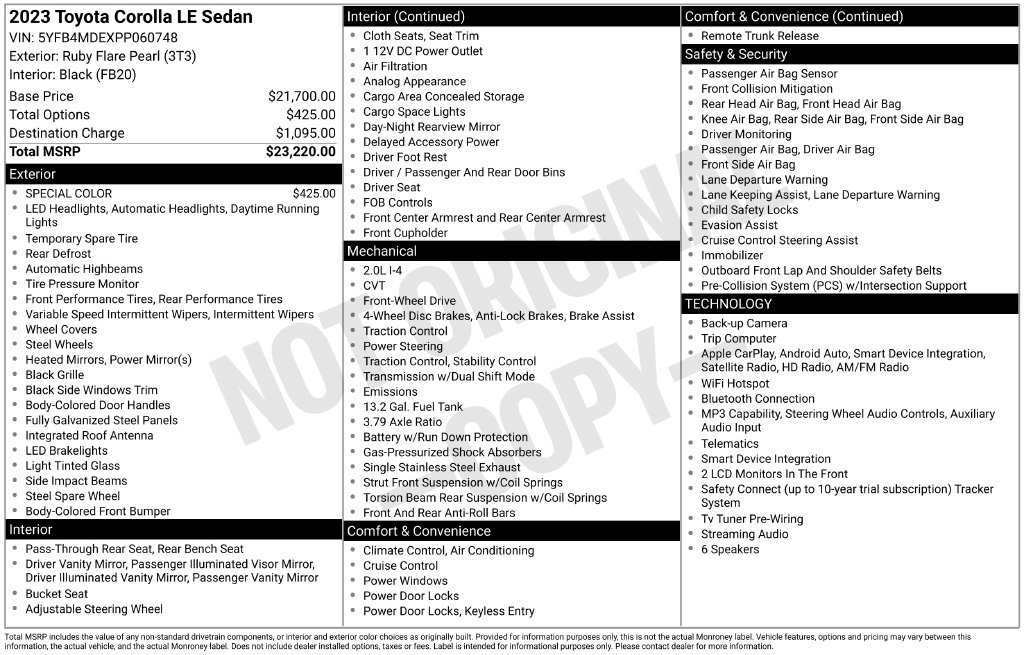 2023 Toyota Corolla LE Sedan
VIN: 5YFB4MDEXPP060748
Exterior: Ruby Flare Pearl (3T3)
Interior: Black (FB20)

Base Price $21,700.00
Total Options $425.00
Destination Charge $1,095.00
Total MSRP $23,220.00

Exterior
• SPECIAL COLOR $425.00
• LED Headlights, Automatic Headlights, Daytime Running Lights
• Temporary Spare Tire
• Rear Defrost
• Automatic Highbeams
• Tire Pressure Monitor
• Front Performance Tires, Rear Performance Tires
• Variable Speed Intermittent Wipers, Intermittent Wipers
• Wheel Covers
• Steel Wheels
• Heated Mirrors, Power Mirror(s)
• Black Grille
• Black Side Windows Trim
• Body-Colored Door Handles
• Fully Galvanized Steel Panels
• Integrated Roof Antenna
• LED Brakelights
• Light Tinted Glass
• Side Impact Beams
• Steel Spare Wheel
• Body-Colored Front Bumper

Interior
• Pass-Through Rear Seat, Rear Bench Seat
• Driver Vanity Mirror, Passenger Illuminated Visor Mirror, Driver Illuminated Vanity Mirror, Passenger Vanity Mirror
• Bucket Seat
• Adjustable Steering Wheel

Interior (Continued)
• Cloth Seats, Seat Trim
• 1 12V DC Power Outlet
• Air Filtration
• Analog Appearance
• Cargo Area Concealed Storage
• Cargo Space Lights
• Day-Night Rearview Mirror
• Delayed Accessory Power
• Driver Foot Rest
• Driver / Passenger And Rear Door Bins
• Driver Seat
• FOB Controls
• Front Center Armrest and Rear Center Armrest
• Front Cupholder

Mechanical
• 2.0L I-4
• CVT
• Front-Wheel Drive
• 4-Wheel Disc Brakes, Anti-Lock Brakes, Brake Assist
• Traction Control
• Power Steering
• Traction Control, Stability Control
• Transmission w/Dual Shift Mode
• Emissions
• 13.2 Gal. Fuel Tank
• 3.79 Axle Ratio
• Battery w/Run Down Protection
• Gas-Pressurized Shock Absorbers
• Single Stainless Steel Exhaust
• Strut Front Suspension w/Coil Springs
• Torsion Beam Rear Suspension w/Coil Springs
• Front And Rear Anti-Roll Bars

Comfort & Convenience
• Climate Control, Air Conditioning
• Cruise Control
• Power Windows
• Power Door Locks
• Power Door Locks, Keyless Entry

Comfort & Convenience (Continued)
• Remote Trunk Release

Safety & Security
• Passenger Air Bag Sensor
• Front Collision Mitigation
• Rear Head Air Bag, Front Head Air Bag
• Knee Air Bag, Rear Side Air Bag, Front Side Air Bag
• Driver Monitoring
• Passenger Air Bag, Driver Air Bag
• Front Side Air Bag
• Lane Departure Warning
• Lane Keeping Assist, Lane Departure Warning
• Child Safety Locks
• Evasion Assist
• Cruise Control Steering Assist
• Immobilizer
• Outboard Front Lap And Shoulder Safety Belts
• Pre-Collision System (PCS) w/Intersection Support

TECHNOLOGY
• Back-up Camera
• Trip Computer
• Apple CarPlay, Android Auto, Smart Device Integration, Satellite Radio, HD Radio, AM/FM Radio
• WiFi Hotspot
• Bluetooth Connection
• MP3 Capability, Steering Wheel Audio Controls, Auxiliary Audio Input
• Telematics
• Smart Device Integration
• 2 LCD Monitors In The Front
• Safety Connect (up to 10-year trial subscription) Tracker System
• Tv Tuner Pre-Wiring
• Streaming Audio
• 6 Speakers

Total MSRP includes the value of any non-standard drivetrain components, or interior and exterior color choices as originally built. Provided for information purposes only, this is not the actual Monroney label. Vehicle features, options and pricing may vary between this information, the actual vehicle, and the actual Monroney label. Does not include dealer installed options, taxes or fees. Label is intended for informational purposes only. Please contact dealer for more information.

NOT ORIGINAL COPY